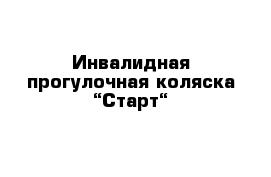 Инвалидная прогулочная коляска “Старт“